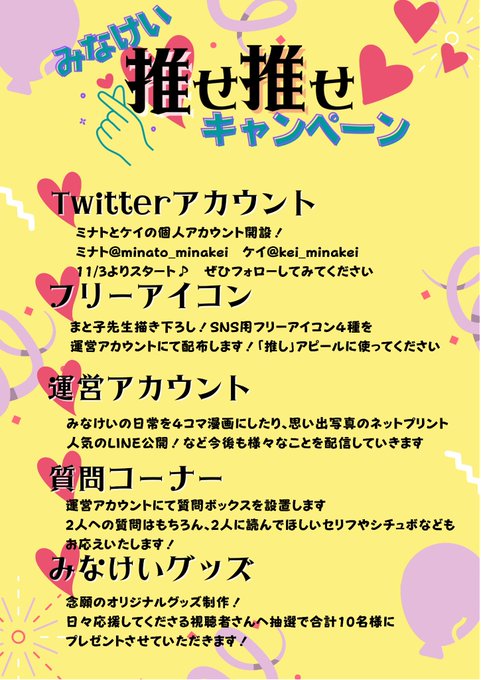 みなけい
推せ推せ
キャンペーン

Twitterアカウント

ミナトとケイの個人アカウント開設！
ミナト@minato_minakei ケイ@kei_minakei
11/3よりスタート♪ ぜひフォローしてみてください

フリーアイコン

まと子先生描き下ろし！SNS用フリーアイコン4種を
運営アカウントにて配布します！「推し」アピールに使ってください

運営アカウント

みなけいの日常を4コマ漫画にしたり、思い出写真のネットプリント
人気のLINE公開！など今後も様々なことを配信していきます

質問コーナー

運営アカウントにて質問ボックスを設置します
2人への質問はもちろん、2人に読んでほしいセリフやシチュボなども
お応えいたします！

みなけいグッズ

念願のオリジナルグッズ制作！
日々応援してくださる視聴者さんへ抽選で合計10名様に
プレゼントさせていただきます！